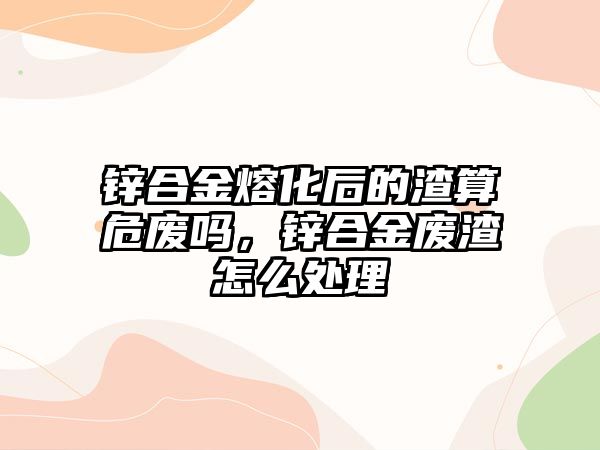 锌合金熔化后的渣算危废吗，锌合金废渣怎么处理